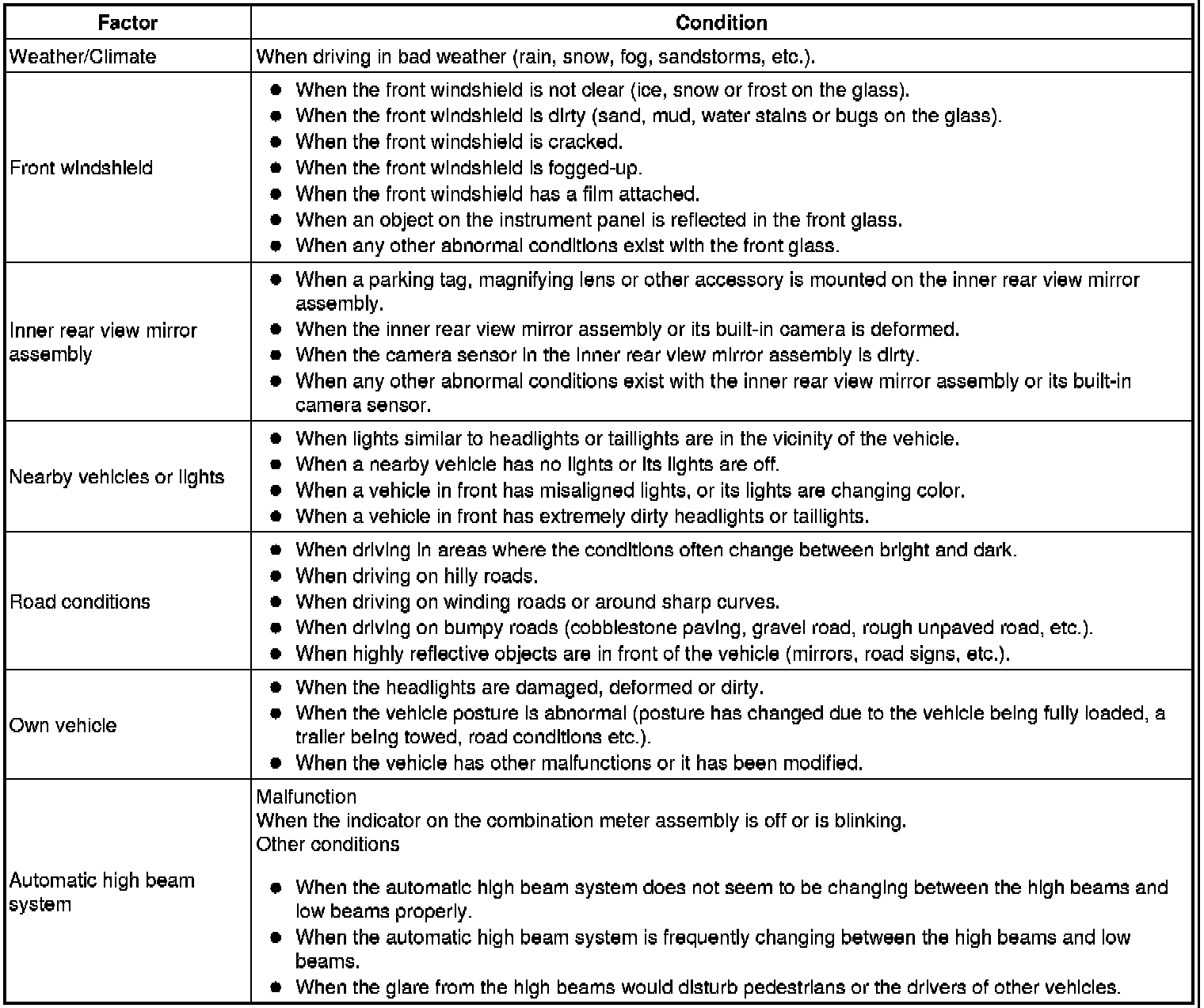 | Factor | Condition |
|---|---|
| Weather/Climate | When driving in bad weather (rain, snow, fog, sandstorms, etc.). |
| Front windshield | ● When the front windshield is not clear (ice, snow or frost on the glass). ● When the front windshield is dirty (sand, mud, water stains or bugs on the glass). ● When the front windshield is cracked. ● When the front windshield is fogged-up. ● When the front windshield has a film attached. ● When an object on the instrument panel is reflected in the front glass. ● When any other abnormal conditions exist with the front glass. |
| Inner rear view mirror assembly | ● When a parking tag, magnifying lens or other accessory is mounted on the inner rear view mirror assembly. ● When the inner rear view mirror assembly or its built-in camera is deformed. ● When the camera sensor in the inner rear view mirror assembly is dirty. ● When any other abnormal conditions exist with the inner rear view mirror assembly or its built-in camera sensor. |
| Nearby vehicles or lights | ● When lights similar to headlights or taillights are in the vicinity of the vehicle. ● When a nearby vehicle has no lights or its lights are off. ● When a vehicle in front has misaligned lights, or its lights are changing color. ● When a vehicle in front has extremely dirty headlights or taillights. |
| Road conditions | ● When driving in areas where the conditions often change between bright and dark. ● When driving on hilly roads. ● When driving on winding roads or around sharp curves. ● When driving on bumpy roads (cobblestone paving, gravel road, rough unpaved road, etc.). ● When highly reflective objects are in front of the vehicle (mirrors, road signs, etc.). |
| Own vehicle | ● When the headlights are damaged, deformed or dirty. ● When the vehicle posture is abnormal (posture has changed due to the vehicle being fully loaded, a trailer being towed, road conditions etc.). ● When the vehicle has other malfunctions or it has been modified. |
| Automatic high beam system | Malfunction When the indicator on the combination meter assembly is off or is blinking. Other conditions ● When the automatic high beam system does not seem to be changing between the high beams and low beams properly. ● When the automatic high beam system is frequently changing between the high beams and low beams. ● When the glare from the high beams would disturb pedestrians or the drivers of other vehicles. |